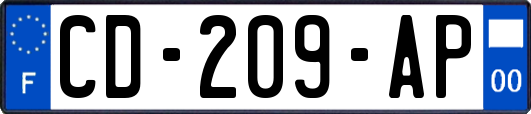 F
CD-209-AP
00